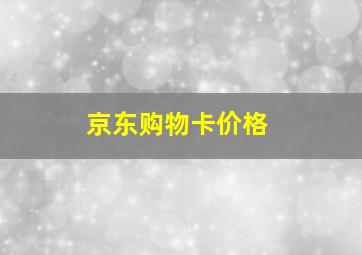 京东购物卡价格